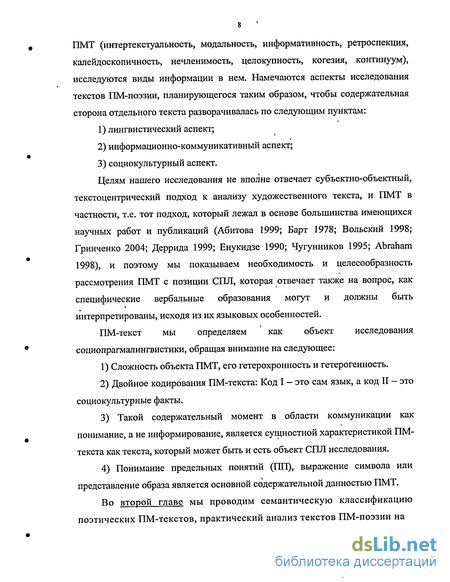 8

ПМТ (интертекстуальность, модальность, информативность, ретроспекция, калейдоскопичность, нечленимость, целокупность, когезия, континуум), исследуются виды информации в нем. Намечаются аспекты исследования текстов ПМ-поэзии, планирующегося таким образом, чтобы содержательная сторона отдельного текста разворачивалась по следующим пунктам:

1) лингвистический аспект;

2) информационно-коммуникативный аспект;

3) социокультурный аспект.

Целям нашего исследования не вполне отвечает субъектно-объектный, текстоцентрический подход к анализу художественного текста, и ПМТ в частности, т.е. тот подход, который лежал в основе большинства имеющихся научных работ и публикаций (Абитова 1999; Барт 1978; Вольский 1998; Гринченко 2004; Деррида 1999; Енукидзе 1990; Чугунников 1995; Abraham 1998), и поэтому мы показываем необходимость и целесообразность рассмотрения ПМТ с позиции СПЛ, которая отвечает также на вопрос, как специфические вербальные образования могут и должны быть интерпретированы, исходя из их языковых особенностей.

ПМ-текст мы определяем как объект исследования социопрагмалингвистики, обращая внимание на следующее:

1) Сложность объекта ПМТ, его гетерохронность и гетерогенность.

2) Двойное кодирования ПМ-текста: Код I – это сам язык, а код II – это социокультурные факты.

3) Такой содержательный момент в области коммуникации как понимание, а не информирование, является сущностной характеристикой ПМ-текста как текста, который может быть и есть объект СПЛ исследования.

4) Понимание предельных понятий (ПП), выражение символа или представление образа является основной содержательной данностью ПМТ.

Во второй главе мы проводим семантическую классификацию поэтических ПМ-текстов, практический анализ текстов ПМ-поэзии на

dsLib.net
библиотека диссертаций